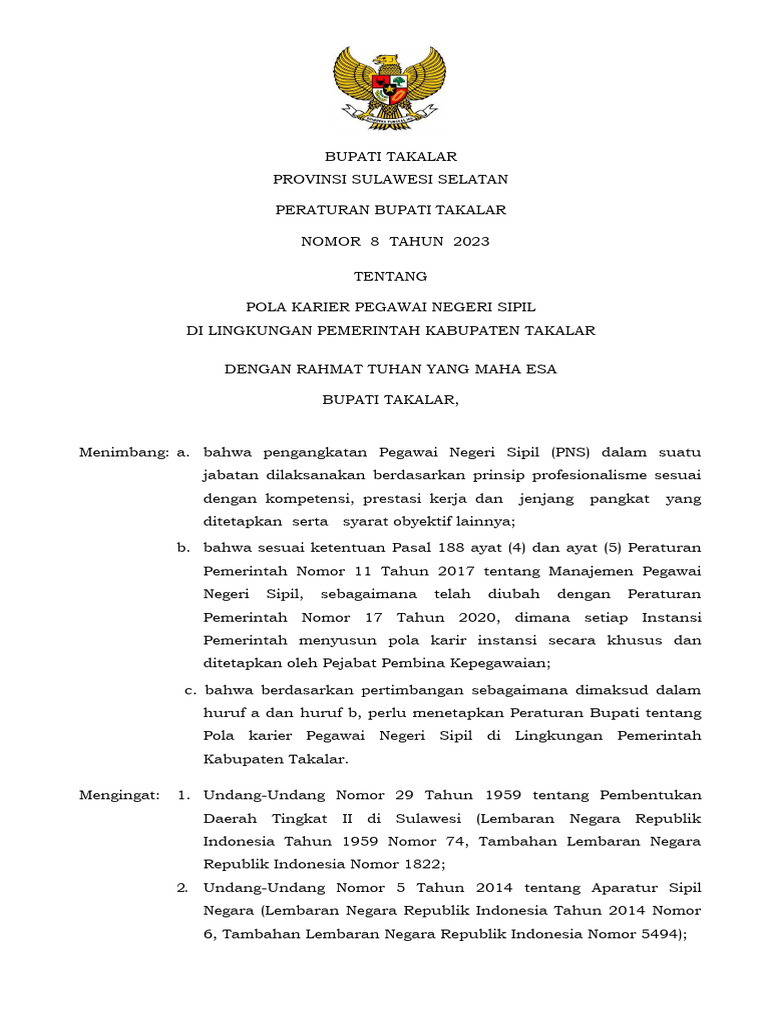 BUPATI TAKALAR
PROVINSI SULAWESI SELATAN

PERATURAN BUPATI TAKALAR

NOMOR 8 TAHUN 2023

TENTANG

POLA KARIER PEGAWAI NEGERI SIPIL
DI LINGKUNGAN PEMERINTAH KABUPATEN TAKALAR

DENGAN RAHMAT TUHAN YANG MAHA ESA

BUPATI TAKALAR,

Menimbang: a. bahwa pengangkatan Pegawai Negeri Sipil (PNS) dalam suatu jabatan dilaksanakan berdasarkan prinsip profesionalisme sesuai dengan kompetensi, prestasi kerja dan jenjang pangkat yang ditetapkan serta syarat obyektif lainnya;

b. bahwa sesuai ketentuan Pasal 188 ayat (4) dan ayat (5) Peraturan Pemerintah Nomor 11 Tahun 2017 tentang Manajemen Pegawai Negeri Sipil, sebagaimana telah diubah dengan Peraturan Pemerintah Nomor 17 Tahun 2020, dimana setiap Instansi Pemerintah menyusun pola karir instansi secara khusus dan ditetapkan oleh Pejabat Pembina Kepegawaian;

c. bahwa berdasarkan pertimbangan sebagaimana dimaksud dalam huruf a dan huruf b, perlu menetapkan Peraturan Bupati tentang Pola karier Pegawai Negeri Sipil di Lingkungan Pemerintah Kabupaten Takalar.

Mengingat: 1. Undang-Undang Nomor 29 Tahun 1959 tentang Pembentukan Daerah Tingkat II di Sulawesi (Lembaran Negara Republik Indonesia Tahun 1959 Nomor 74, Tambahan Lembaran Negara Republik Indonesia Nomor 1822;

2. Undang-Undang Nomor 5 Tahun 2014 tentang Aparatur Sipil Negara (Lembaran Negara Republik Indonesia Tahun 2014 Nomor 6, Tambahan Lembaran Negara Republik Indonesia Nomor 5494);